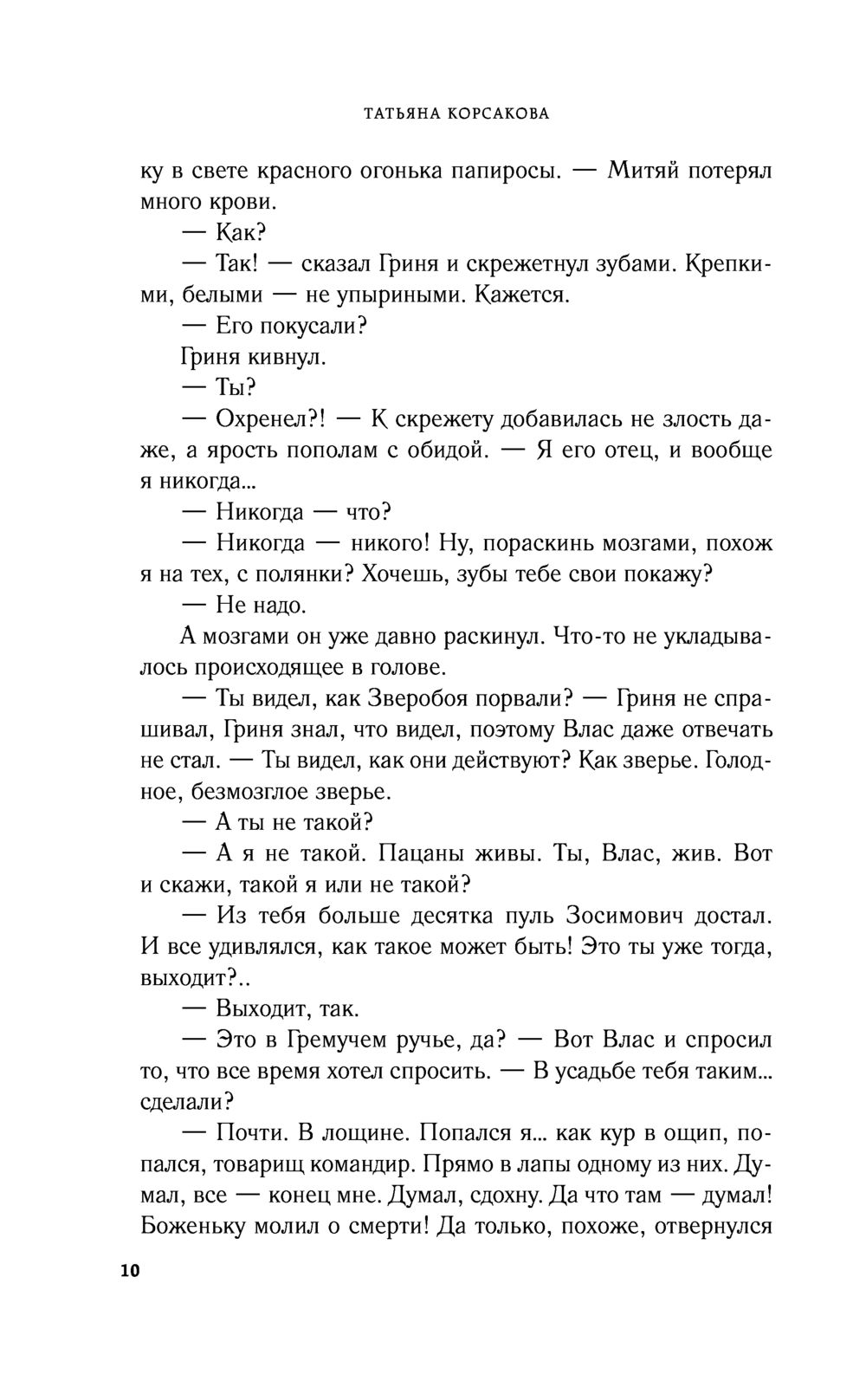 ТАТЬЯНА КОРСАКОВА

ку в свете красного огонька папиросы. — Митяй потерял много крови.

— Как?

— Так! — сказал Гриня и скрежетнул зубами. Крепкими, белыми — не упыриными. Кажется.

— Его покусали?

Гриня кивнул.

— Ты?

— Охренел?! — К скрежету добавилась не злость даже, а ярость пополам с обидой. — Я его отец, и вообще я никогда...

— Никогда — что?

— Никогда — никого! Ну, пораскинь мозгами, похож я на тех, с полянки? Хочешь, зубы тебе свои покажу?

— Не надо.

А мозгами он уже давно раскинул. Что-то не укладывалось происходящее в голове.

— Ты видел, как Зверобоя порвали? — Гриня не спрашивал, Гриня знал, что видел, поэтому Влас даже отвечать не стал. — Ты видел, как они действуют? Как зверье. Голодное, безмозглое зверье.

— А ты не такой?

— А я не такой. Пацаны живы. Ты, Влас, жив. Вот и скажи, такой я или не такой?

— Из тебя больше десятка пуль Зосимович достал. И все удивлялся, как такое может быть! Это ты уже тогда, выходит?..

— Выходит, так.

— Это в Гремучем ручье, да? — Вот Влас и спросил то, что все время хотел спросить. — В усадьбе тебя таким... сделали?

— Почти. В лощине. Попался я... как кур в ощип, попался, товарищ командир. Прямо в лапы одному из них. Думал, все — конец мне. Думал, сдохну. Да что там — думал! Боженьку молил о смерти! Да только, похоже, отвернулся

10